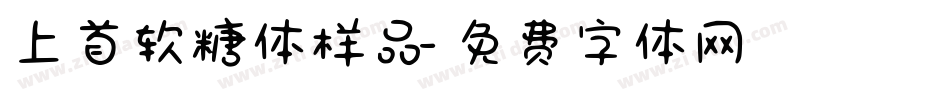 上首软糖体样品-免费字体网